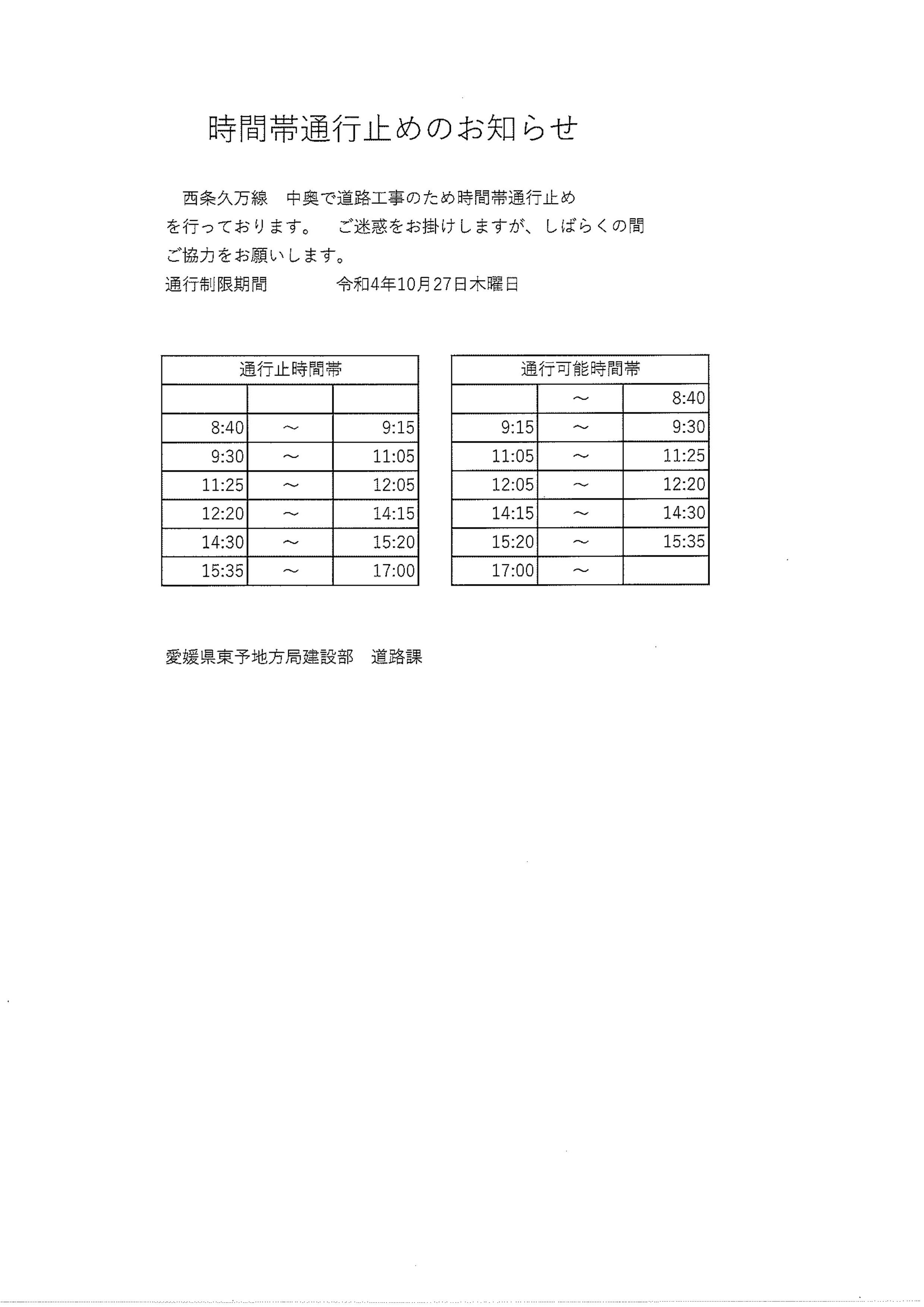 時間帯通行止めのお知らせ

西条久万線　中奥で道路工事のため時間帯通行止めを行っております。　ご迷惑をお掛けしますが、しばらくの間ご協力をお願いします。

通行制限期間　　　令和4年10月27日木曜日

| 通行止時間帯 | | |
|---|---|---|
| | | |
| 8:40 | ～ | 9:15 |
| 9:30 | ～ | 11:05 |
| 11:25 | ～ | 12:05 |
| 12:20 | ～ | 14:15 |
| 14:30 | ～ | 15:20 |
| 15:35 | ～ | 17:00 |

| 通行可能時間帯 | | |
|---|---|---|
| | ～ | 8:40 |
| 9:15 | ～ | 9:30 |
| 11:05 | ～ | 11:25 |
| 12:05 | ～ | 12:20 |
| 14:15 | ～ | 14:30 |
| 15:20 | ～ | 15:35 |
| 17:00 | ～ | |

愛媛県東予地方局建設部　道路課